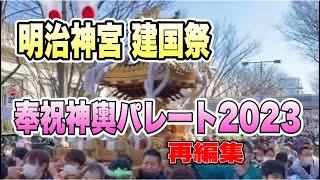 明治神宮 建国祭

奉祝神輿パレート2023

再編集